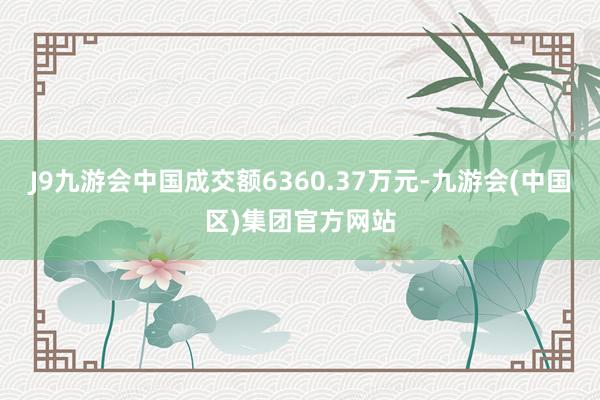 J9九游会中国成交额6360.37万元-九游会(中国区)集团官方网站